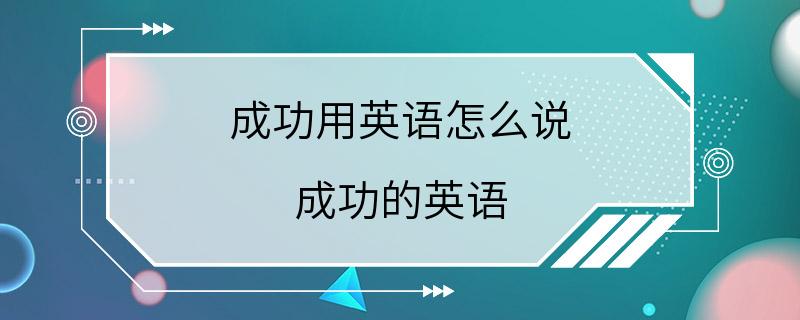 成功用英语怎么说

成功的英语